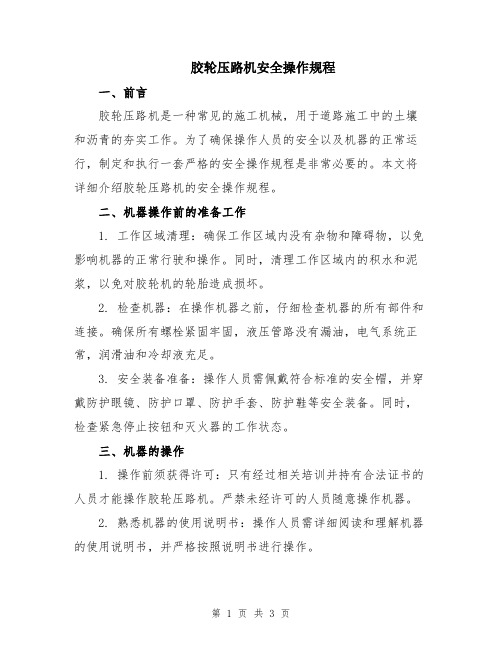 胶轮压路机安全操作规程

一、前言

胶轮压路机是一种常见的施工机械，用于道路施工中的土壤和沥青的夯实工作。为了确保操作人员的安全以及机器的正常运行，制定和执行一套严格的安全操作规程是非常必要的。本文将详细介绍胶轮压路机的安全操作规程。

二、机器操作前的准备工作

1. 工作区域清理：确保工作区域内没有杂物和障碍物，以免影响机器的正常行驶和操作。同时，清理工作区域内的积水和泥浆，以免对胶轮机的轮胎造成损坏。

2. 检查机器：在操作机器之前，仔细检查机器的所有部件和连接。确保所有螺栓紧固牢固，液压管路没有漏油，电气系统正常，润滑油和冷却液充足。

3. 安全装备准备：操作人员需佩戴符合标准的安全帽，并穿戴防护眼镜、防护口罩、防护手套、防护鞋等安全装备。同时，检查紧急停止按钮和灭火器的工作状态。

三、机器的操作

1. 操作前须获得许可：只有经过相关培训并持有合法证书的人员才能操作胶轮压路机。严禁未经许可的人员随意操作机器。

2. 熟悉机器的使用说明书：操作人员需详细阅读和理解机器的使用说明书，并严格按照说明书进行操作。

第 1 页 共 3 页